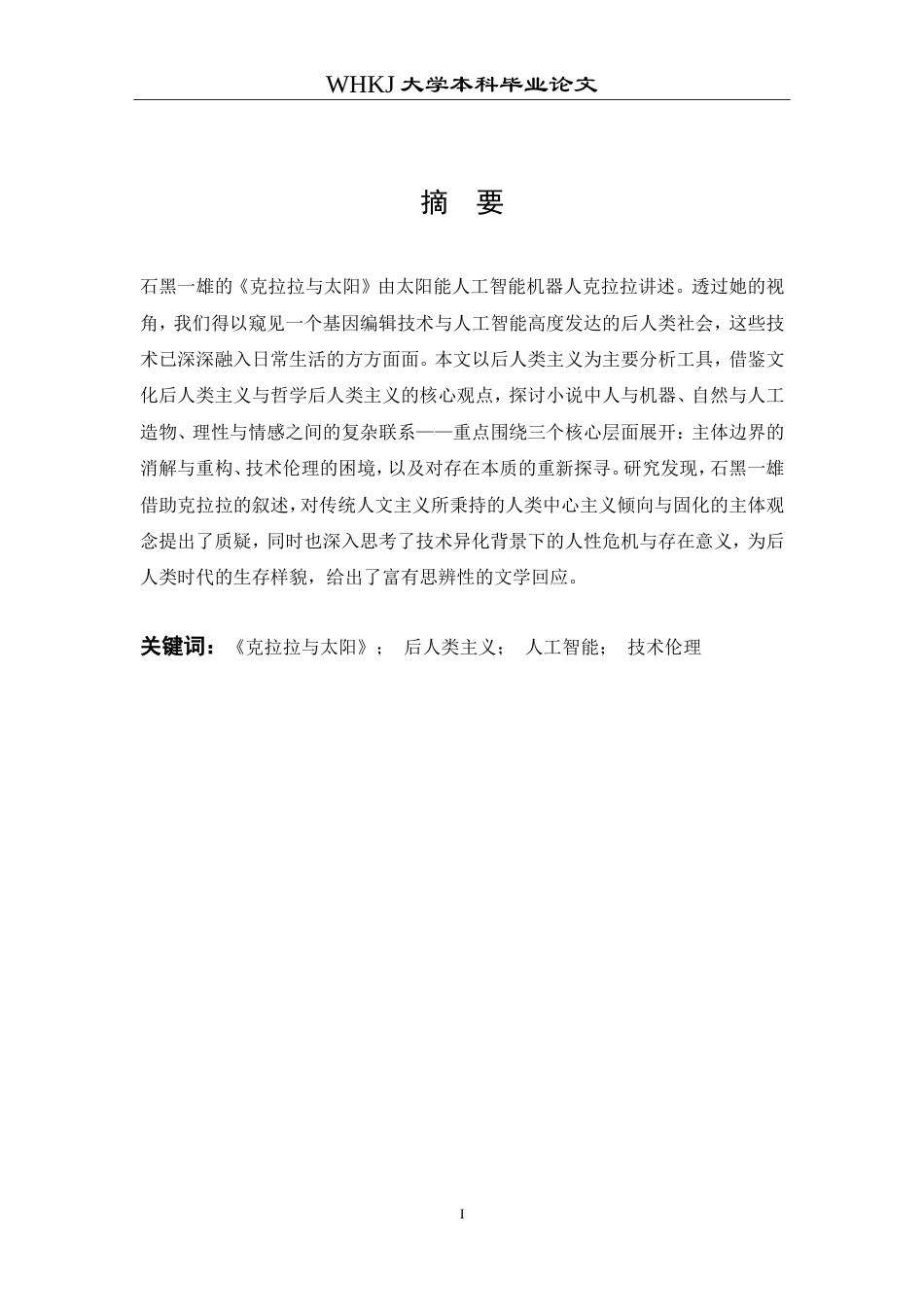 WHKJ 大学本科毕业论文

摘 要

石黑一雄的《克拉拉与太阳》由太阳能人工智能机器人克拉拉讲述。透过她的视角，我们得以窥见一个基因编辑技术与人工智能高度发达的后人类社会，这些技术已深深融入日常生活的方方面面。本文以后人类主义为主要分析工具，借鉴文化后人类主义与哲学后人类主义的核心观点，探讨小说中人与机器、自然与人工造物、理性与情感之间的复杂联系——重点围绕三个核心层面展开：主体边界的消解与重构、技术伦理的困境，以及对存在本质的重新探寻。研究发现，石黑一雄借助克拉拉的叙述，对传统人文主义所秉持的人类中心主义倾向与固化的主体观念提出了质疑，同时也深入思考了技术异化背景下的人性危机与存在意义，为后人类时代的生存样貌，给出了富有思辨性的文学回应。

关键词：《克拉拉与太阳》； 后人类主义； 人工智能； 技术伦理

I